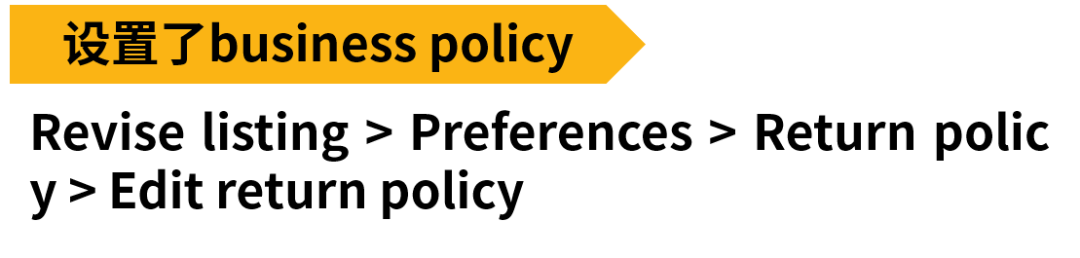 设置了business policy

Revise listing > Preferences > Return policy > Edit return policy